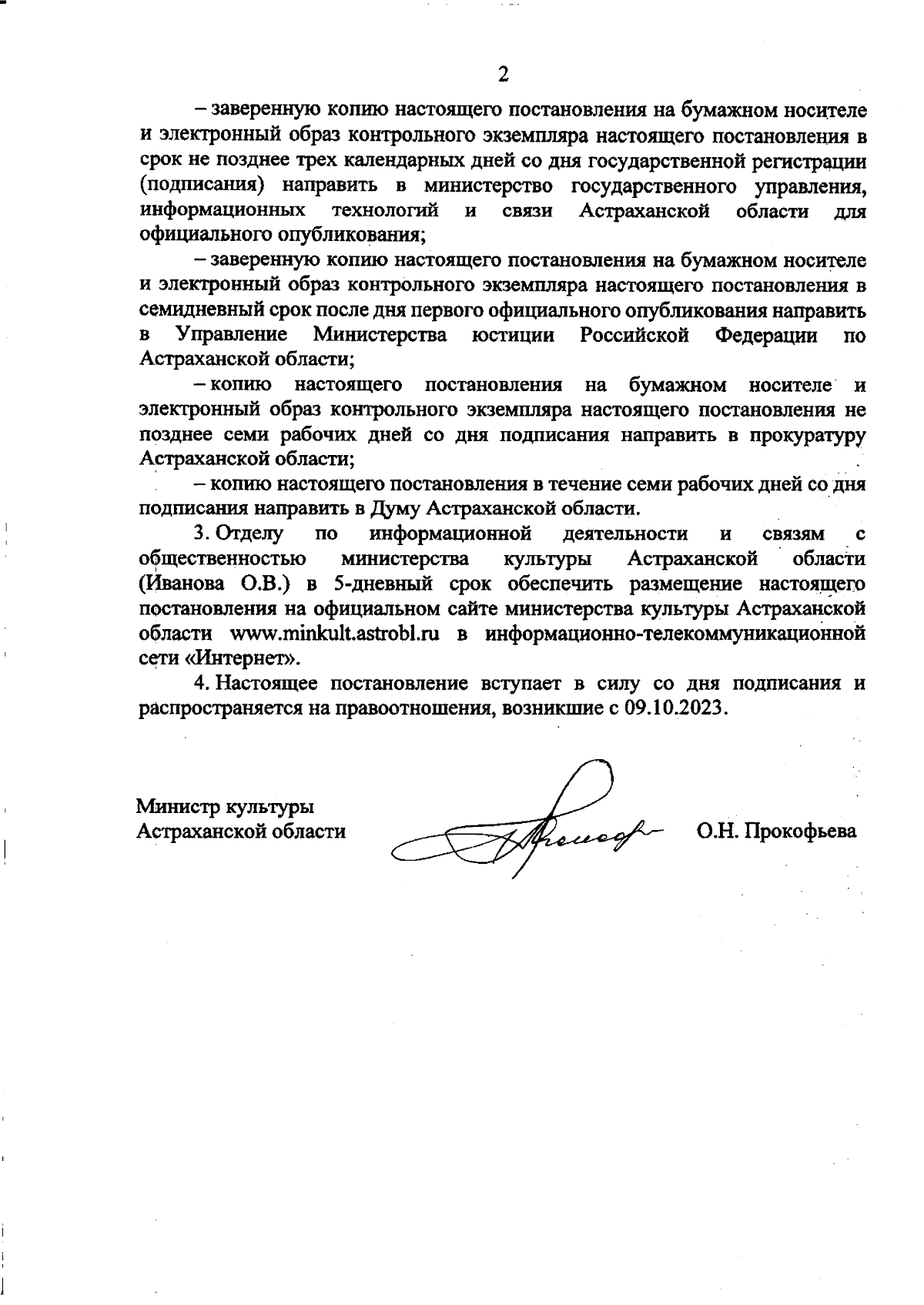 2

– заверенную копию настоящего постановления на бумажном носителе и электронный образ контрольного экземпляра настоящего постановления в срок не позднее трех календарных дней со дня государственной регистрации (подписания) направить в министерство государственного управления, информационных технологий и связи Астраханской области для официального опубликования;

– заверенную копию настоящего постановления на бумажном носителе и электронный образ контрольного экземпляра настоящего постановления в семидневный срок после дня первого официального опубликования направить в Управление Министерства юстиции Российской Федерации по Астраханской области;

– копию настоящего постановления на бумажном носителе и электронный образ контрольного экземпляра настоящего постановления не позднее семи рабочих дней со дня подписания направить в прокуратуру Астраханской области;

– копию настоящего постановления в течение семи рабочих дней со дня подписания направить в Думу Астраханской области.

3. Отделу по информационной деятельности и связям с общественностью министерства культуры Астраханской области (Иванова О.В.) в 5-дневный срок обеспечить размещение настоящего постановления на официальном сайте министерства культуры Астраханской области www.minkult.astrobl.ru в информационно-телекоммуникационной сети «Интернет».

4. Настоящее постановление вступает в силу со дня подписания и распространяется на правоотношения, возникшие с 09.10.2023.

Министр культуры
Астраханской области

О.Н. Прокофьева